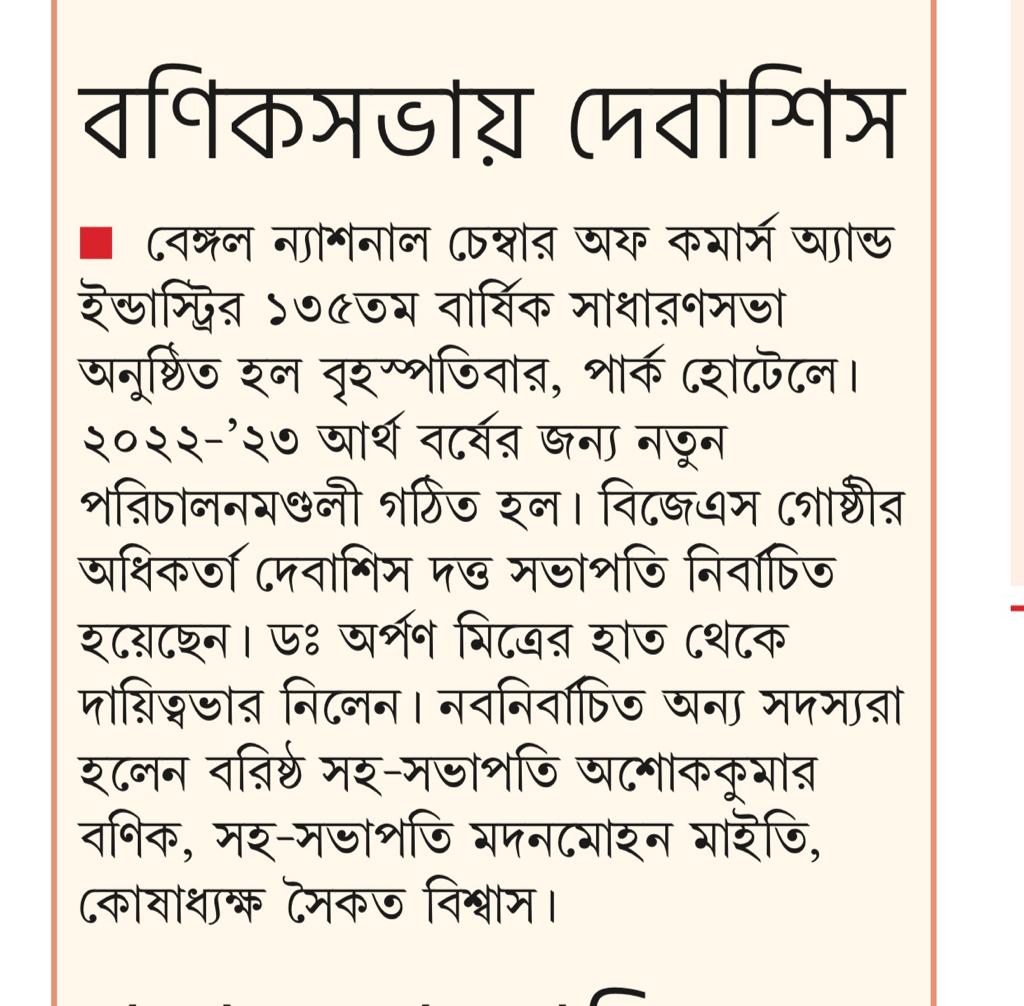 বণিকসভায় দেবাশিস

বেঙ্গল ন্যাশনাল চেম্বার অফ কমার্স অ্যান্ড ইন্ডাস্ট্রির ১৩৫তম বার্ষিক সাধারণসভা অনুষ্ঠিত হল বৃহস্পতিবার, পার্ক হোটেলে। ২০২২-'২৩ আর্থ বর্ষের জন্য নতুন পরিচালনমণ্ডলী গঠিত হল। বিজেএস গোষ্ঠীর অধিকর্তা দেবাশিস দত্ত সভাপতি নির্বাচিত হয়েছেন। ডঃ অর্পণ মিত্রের হাত থেকে দায়িত্বভার নিলেন। নবনির্বাচিত অন্য সদস্যরা হলেন বরিষ্ঠ সহ-সভাপতি অশোককুমার বণিক, সহ-সভাপতি মদনমোহন মাইতি, কোষাধ্যক্ষ সৈকত বিশ্বাস।